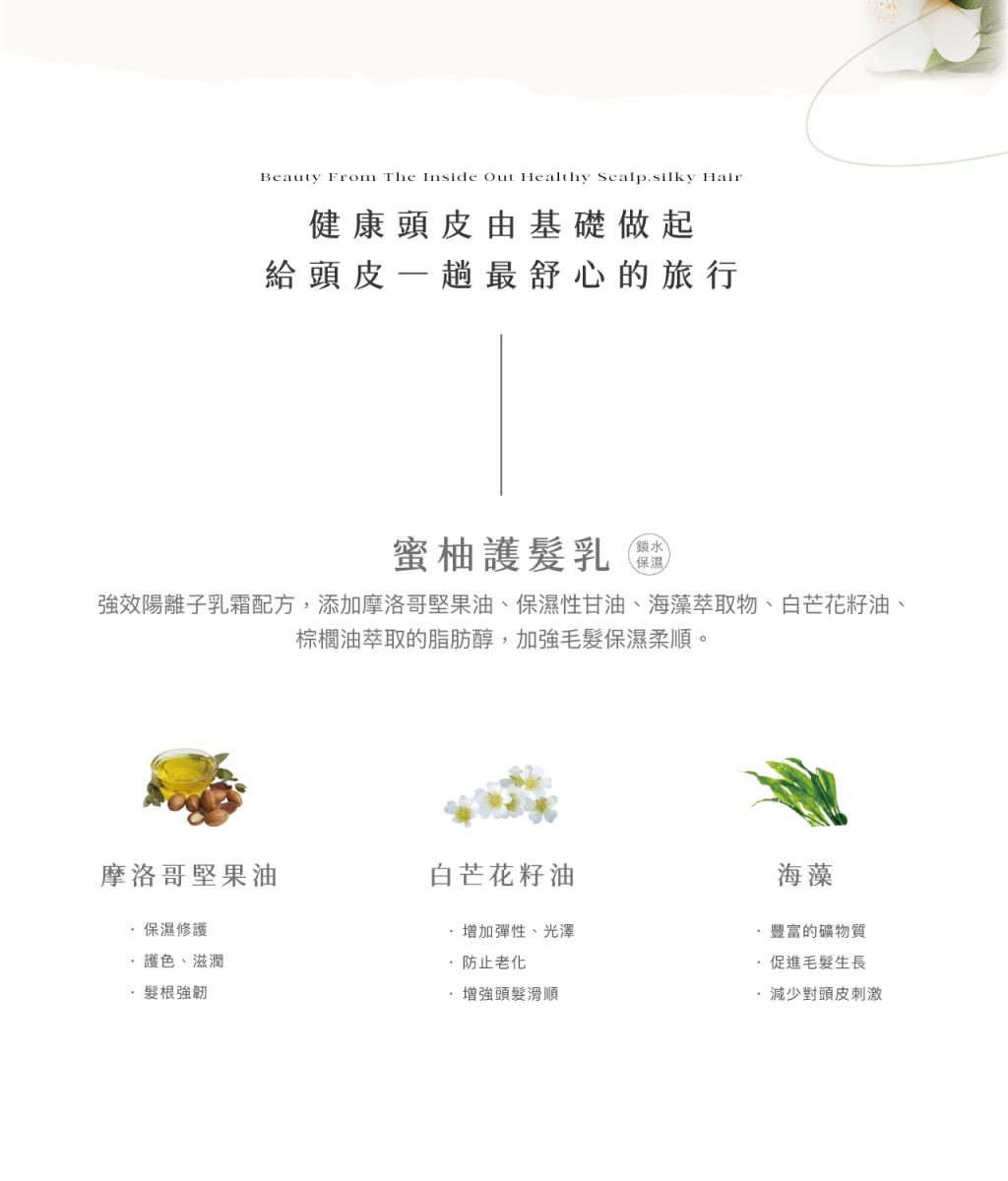 Beauty From The Inside Out Healthy Scalp.silky Hair

健康頭皮由基礎做起
給頭皮一趟最舒心的旅行

蜜柚護髮乳 鎖水保濕

強效陽離子乳霜配方，添加摩洛哥堅果油、保濕性甘油、海藻萃取物、白芒花籽油、棕櫚油萃取的脂肪醇，加強毛髮保濕柔順。

摩洛哥堅果油

· 保濕修護
· 護色、滋潤
· 髮根強韌

白芒花籽油

· 增加彈性、光澤
· 防止老化
· 增強頭髮滑順

海藻

· 豐富的礦物質
· 促進毛髮生長
· 減少對頭皮刺激